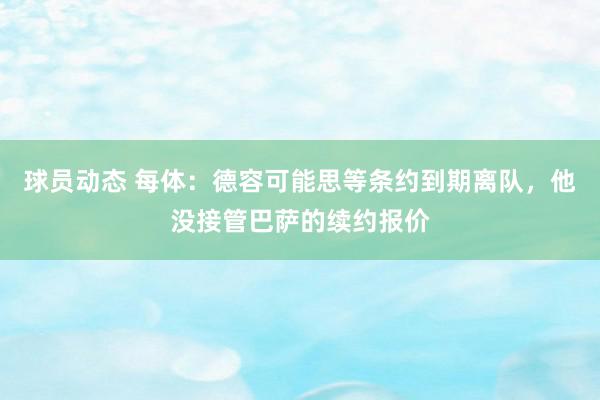 球员动态 每体：德容可能思等条约到期离队，他没接管巴萨的续约报价